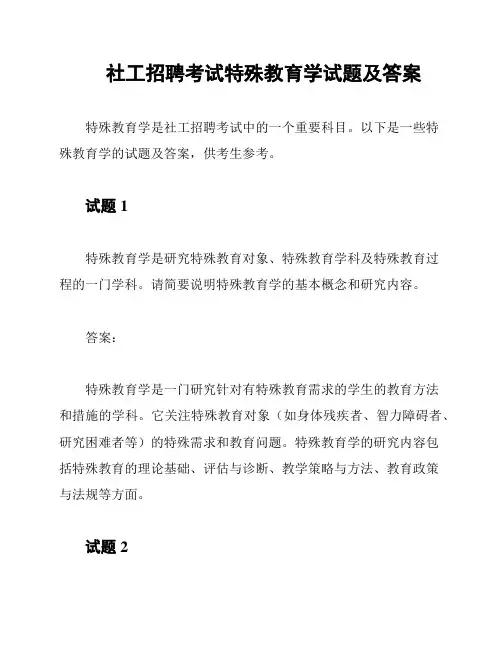 社工招聘考试特殊教育学试题及答案

特殊教育学是社工招聘考试中的一个重要科目。以下是一些特殊教育学的试题及答案，供考生参考。

试题 1

特殊教育学是研究特殊教育对象、特殊教育学科及特殊教育过程的一门学科。请简要说明特殊教育学的基本概念和研究内容。

答案：

特殊教育学是一门研究针对有特殊教育需求的学生的教育方法和措施的学科。它关注特殊教育对象（如身体残疾者、智力障碍者、研究困难者等）的特殊需求和教育问题。特殊教育学的研究内容包括特殊教育的理论基础、评估与诊断、教学策略与方法、教育政策与法规等方面。

试题 2